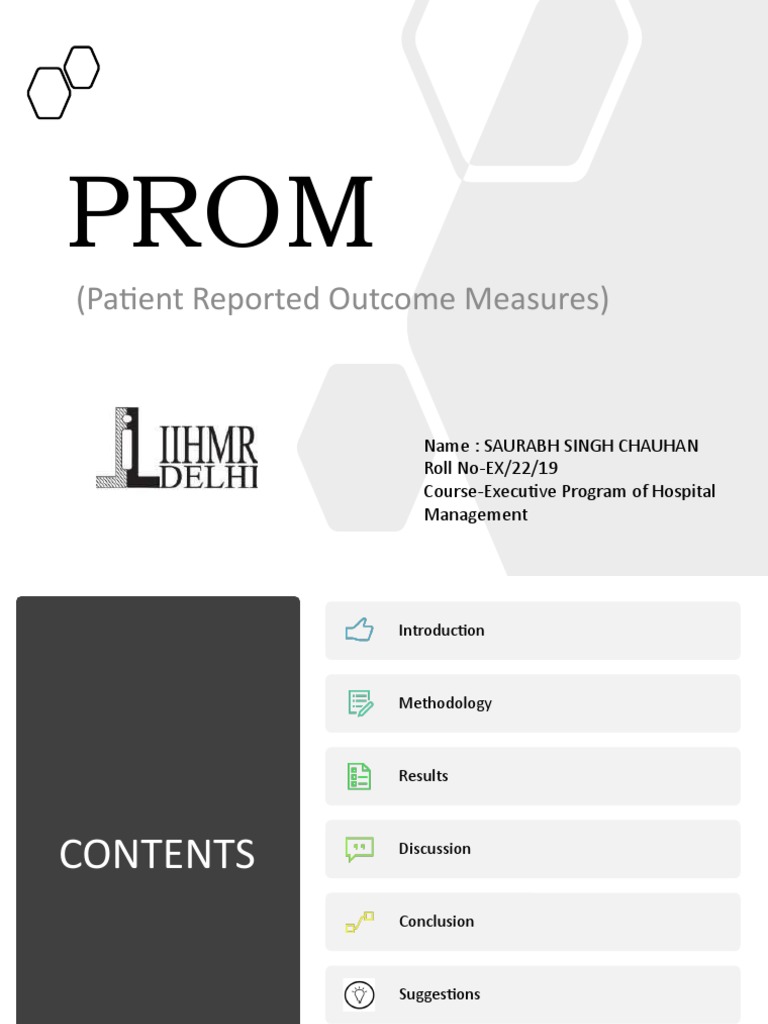 PROM

(Patient Reported Outcome Measures)

IIHMR DELHI

Name : SAURABH SINGH CHAUHAN
Roll No-EX/22/19
Course-Executive Program of Hospital Management

CONTENTS

Introduction

Methodology

Results

Discussion

Conclusion

Suggestions